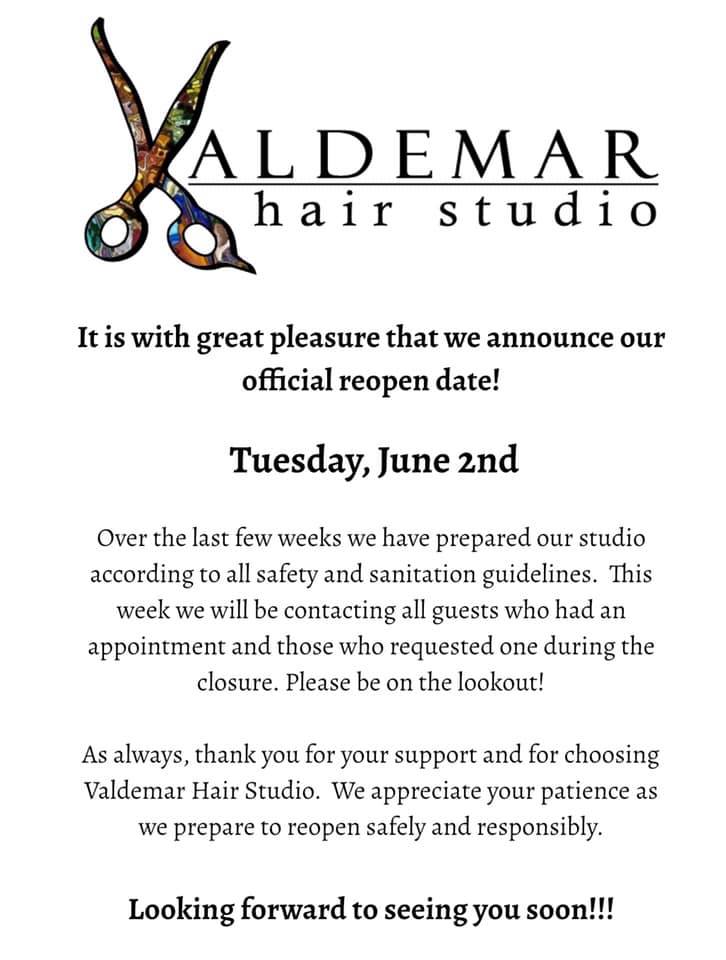 VALDEMAR
hair studio

It is with great pleasure that we announce our official reopen date!

Tuesday, June 2nd

Over the last few weeks we have prepared our studio according to all safety and sanitation guidelines. This week we will be contacting all guests who had an appointment and those who requested one during the closure. Please be on the lookout!

As always, thank you for your support and for choosing Valdemar Hair Studio. We appreciate your patience as we prepare to reopen safely and responsibly.

Looking forward to seeing you soon!!!